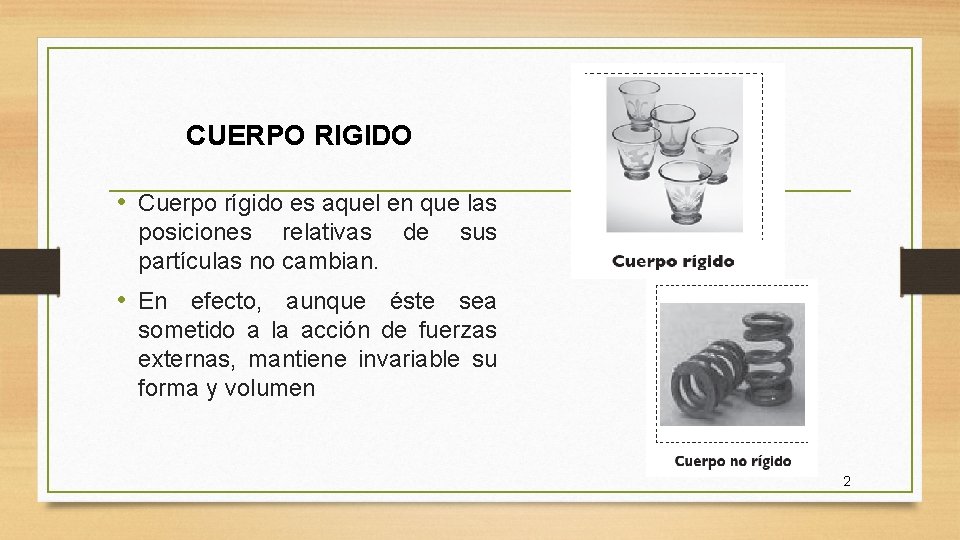 CUERPO RIGIDO

• Cuerpo rígido es aquel en que las posiciones relativas de sus partículas no cambian.

• En efecto, aunque éste sea sometido a la acción de fuerzas externas, mantiene invariable su forma y volumen

Cuerpo rígido

Cuerpo no rígido

2